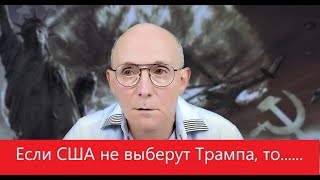 Если США не выберут Трампа, то......